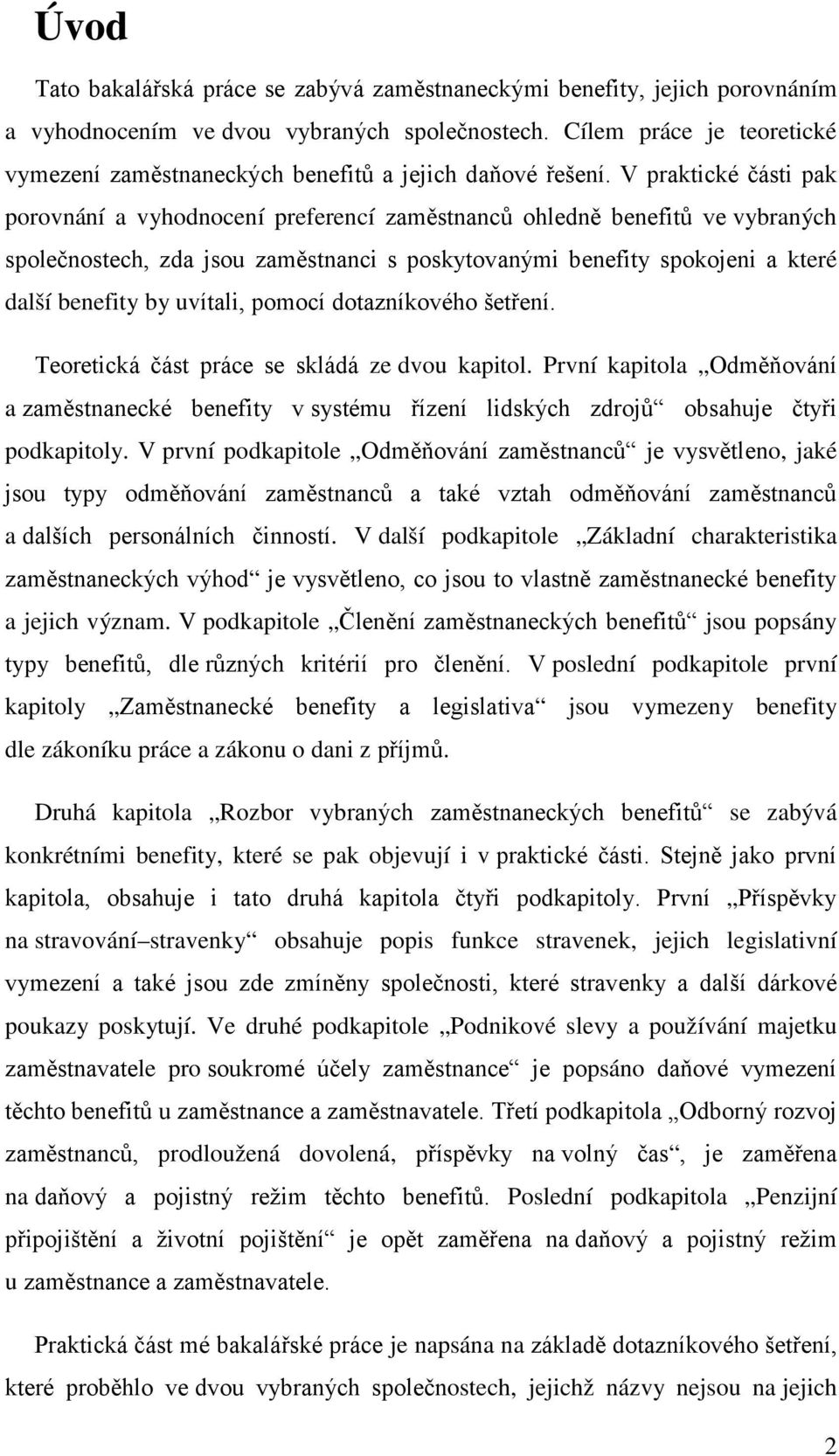 Úvod

Tato bakalářská práce se zabývá zaměstnaneckými benefity, jejich porovnáním a vyhodnocením ve dvou vybraných společnostech. Cílem práce je teoretické vymezení zaměstnaneckých benefitů a jejich daňové řešení. V praktické části pak porovnání a vyhodnocení preferencí zaměstnanců ohledně benefitů ve vybraných společnostech, zda jsou zaměstnanci s poskytovanými benefity spokojeni a které další benefity by uvítali, pomocí dotazníkového šetření.

Teoretická část práce se skládá ze dvou kapitol. První kapitola „Odměňování a zaměstnanecké benefity v systému řízení lidských zdrojů“ obsahuje čtyři podkapitoly. V první podkapitole „Odměňování zaměstnanců“ je vysvětleno, jaké jsou typy odměňování zaměstnanců a také vztah odměňování zaměstnanců a dalších personálních činností. V další podkapitole „Základní charakteristika zaměstnaneckých výhod“ je vysvětleno, co jsou to vlastně zaměstnanecké benefity a jejich význam. V podkapitole „Členění zaměstnaneckých benefitů“ jsou popsány typy benefitů, dle různých kritérií pro členění. V poslední podkapitole první kapitoly „Zaměstnanecké benefity a legislativa“ jsou vymezeny benefity dle zákoníku práce a zákonu o dani z příjmů.

Druhá kapitola „Rozbor vybraných zaměstnaneckých benefitů“ se zabývá konkrétními benefity, které se pak objevují i v praktické části. Stejně jako první kapitola, obsahuje i tato druhá kapitola čtyři podkapitoly. První „Příspěvky na stravování–stravenky“ obsahuje popis funkce stravenek, jejich legislativní vymezení a také jsou zde zmíněny společnosti, které stravenky a další dárkové poukazy poskytují. Ve druhé podkapitole „Podnikové slevy a používání majetku zaměstnavatele pro soukromé účely zaměstnance“ je popsáno daňové vymezení těchto benefitů u zaměstnance a zaměstnavatele. Třetí podkapitola „Odborný rozvoj zaměstnanců, prodloužená dovolená, příspěvky na volný čas“, je zaměřena na daňový a pojistný režim těchto benefitů. Poslední podkapitola „Penzijní připojištění a životní pojištění“ je opět zaměřena na daňový a pojistný režim u zaměstnance a zaměstnavatele.

Praktická část mé bakalářské práce je napsána na základě dotazníkového šetření, které proběhlo ve dvou vybraných společnostech, jejichž názvy nejsou na jejich

2